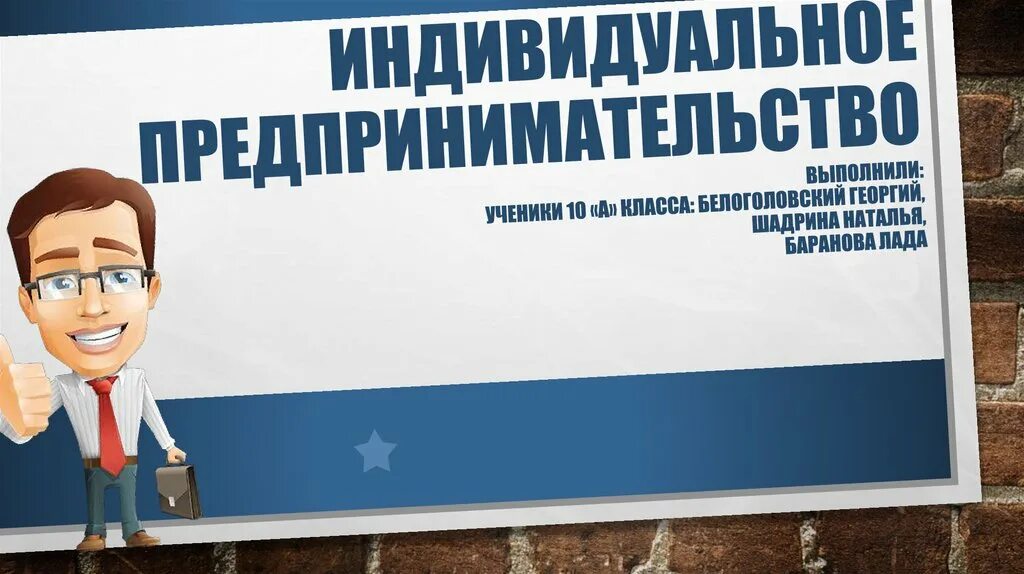 ИНДИВИДУАЛЬНОЕ ПРЕДПРИНИМАТЕЛЬСТВО

ВЫПОЛНИЛИ:
УЧЕНИКИ 10 «А» КЛАССА: БЕЛОГОЛОВСКИЙ ГЕОРГИЙ,
ШАДРИНА НАТАЛЬЯ,
БАРАНОВА ЛАДА